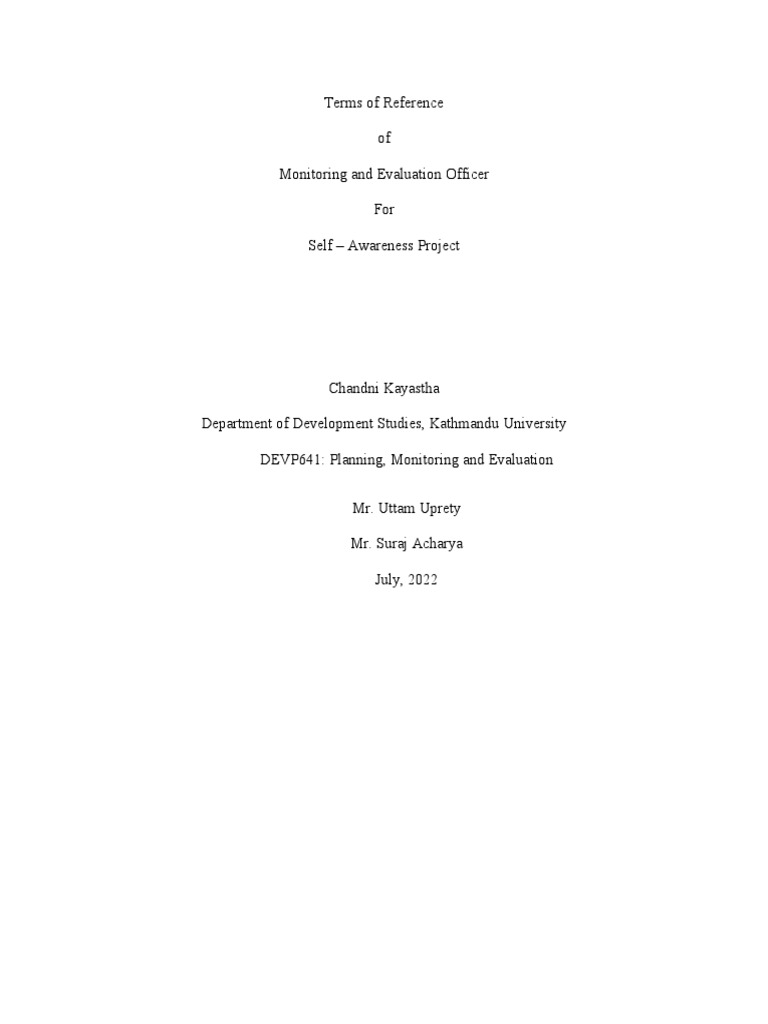 Terms of Reference

of

Monitoring and Evaluation Officer

For

Self – Awareness Project

Chandni Kayastha

Department of Development Studies, Kathmandu University

DEVP641: Planning, Monitoring and Evaluation

Mr. Uttam Uprety

Mr. Suraj Acharya

July, 2022